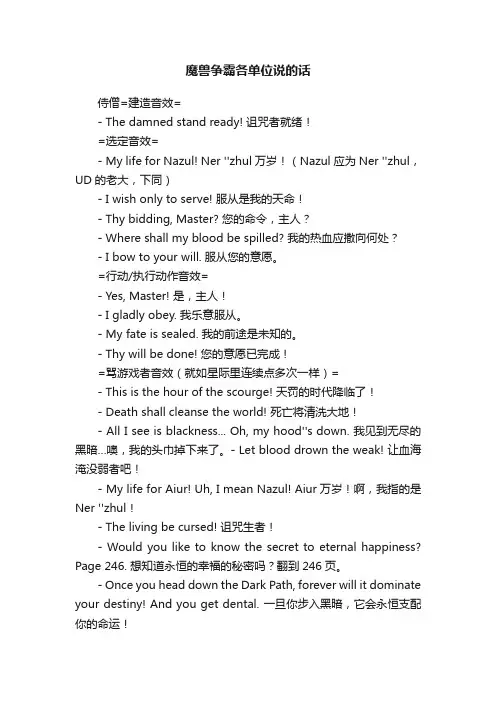 魔兽争霸各单位说的话

侍僧=建造音效=

- The damned stand ready! 诅咒者就绪！

=选定音效=

- My life for Nazul! Ner ''zhul 万岁！（Nazul 应为 Ner ''zhul，UD 的老大，下同）

- I wish only to serve! 服从是我的天命！

- Thy bidding, Master? 您的命令，主人？

- Where shall my blood be spilled? 我的热血应撒向何处？

- I bow to your will. 服从您的意愿。

=行动/执行动作音效=

- Yes, Master! 是，主人！

- I gladly obey. 我乐意服从。

- My fate is sealed. 我的前途是未知的。

- Thy will be done! 您的意愿已完成！

=骂游戏者音效（就如星际里连续点多次一样）=

- This is the hour of the scourge! 天罚的时代降临了！

- Death shall cleanse the world! 死亡将清洗大地！

- All I see is blackness... Oh, my hood''s down. 我见到无尽的黑暗...噢，我的头巾掉下来了。- Let blood drown the weak! 让血海淹没弱者吧！

- My life for Aiur! Uh, I mean Nazul! Aiur 万岁！啊，我指的是 Ner ''zhul！

- The living be cursed! 诅咒生者！

- Would you like to know the secret to eternal happiness? Page 246. 想知道永恒的幸福的秘密吗？翻到 246 页。

- Once you head down the Dark Path, forever will it dominate your destiny! And you get dental. 一旦你步入黑暗，它会永恒支配你的命运！